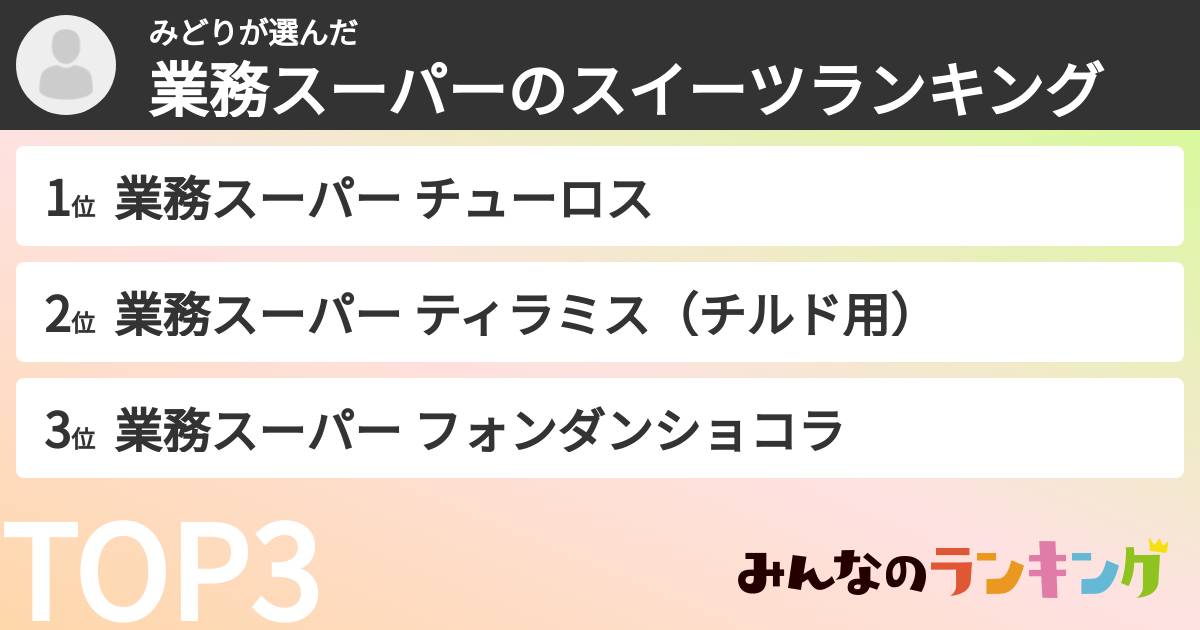 みどりが選んだ
業務スーパーのスイーツランキング

1位 業務スーパー チューロス

2位 業務スーパー ティラミス（チルド用）

3位 業務スーパー フォンダンショコラ

TOP3

みんなのランキング